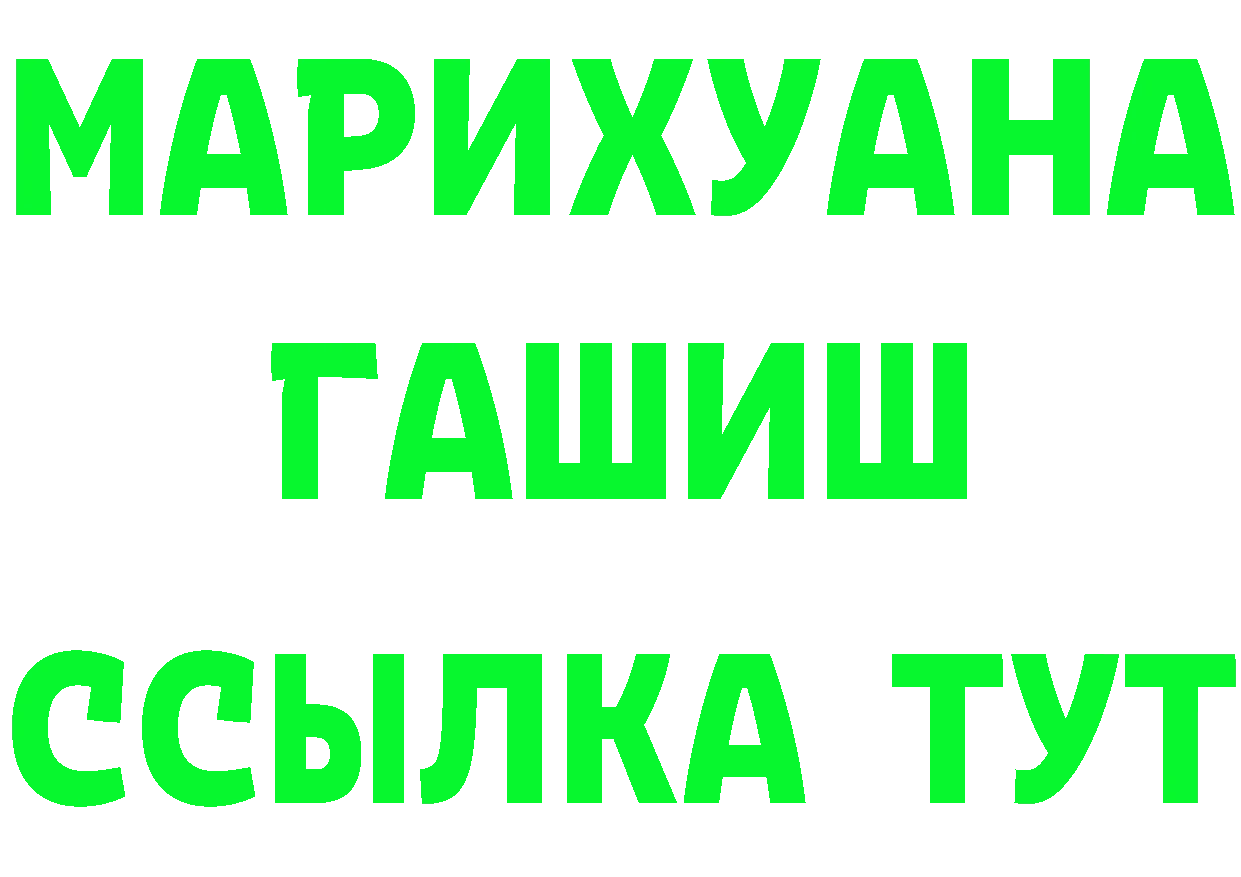 МАРИХУАНА
ГАШИШ
ССЫЛКА ТУТ